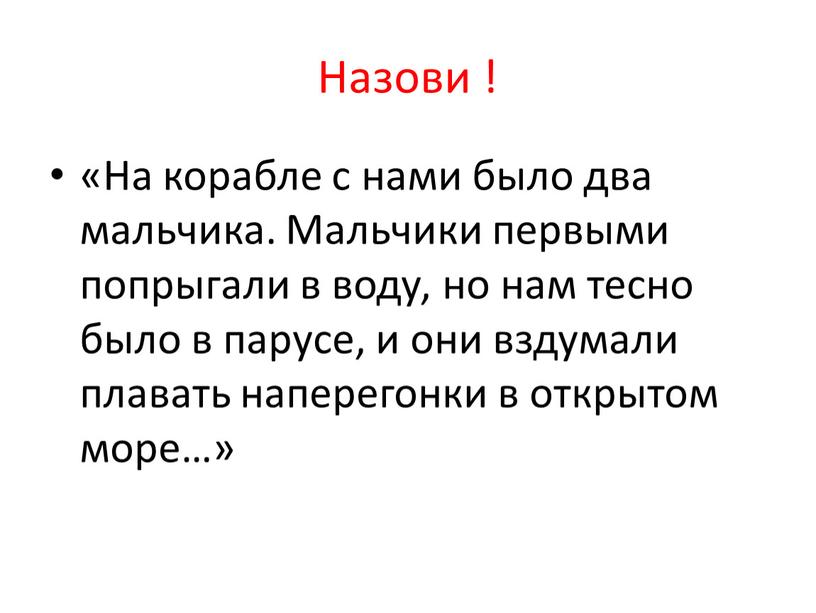 Назови !

• «На корабле с нами было два мальчика. Мальчики первыми попрыгали в воду, но нам тесно было в парусе, и они вздумали плавать наперегонки в открытом море…»